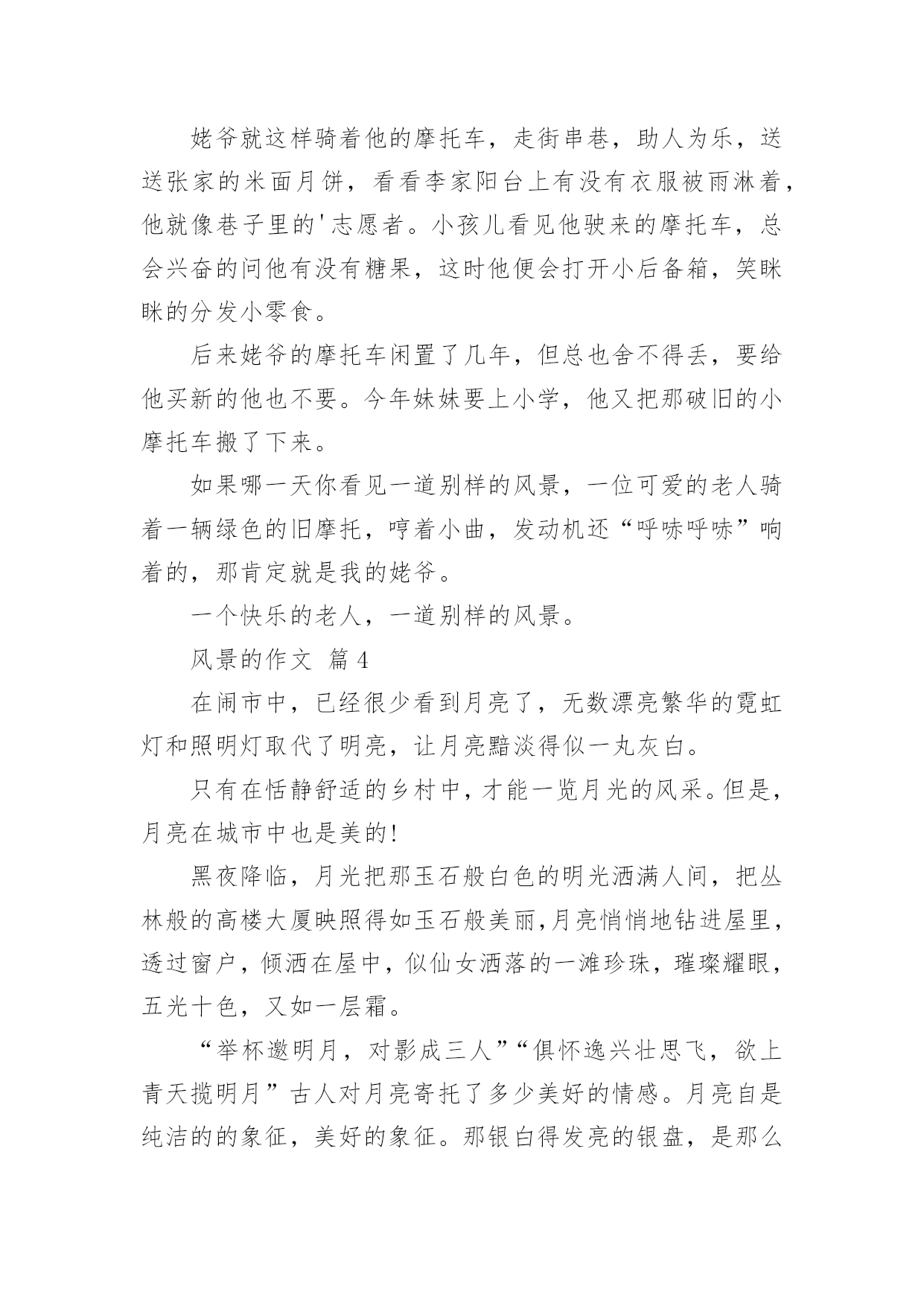 姥爷就这样骑着他的摩托车，走街串巷，助人为乐，送送张家的米面月饼，看看李家阳台上有没有衣服被雨淋着，他就像巷子里的'志愿者。小孩儿看见他驶来的摩托车，总会兴奋的问他有没有糖果，这时他便会打开小后备箱，笑眯眯的分发小零食。

后来姥爷的摩托车闲置了几年，但总也舍不得丢，要给他买新的他也不要。今年妹妹要上小学，他又把那破旧的小摩托车搬了下来。

如果哪一天你看见一道别样的风景，一位可爱的老人骑着一辆绿色的旧摩托，哼着小曲，发动机还“呼哧呼哧”响着的，那肯定就是我的姥爷。

一个快乐的老人，一道别样的风景。

风景的作文 篇4

在闹市中，已经很少看到月亮了，无数漂亮繁华的霓虹灯和照明灯取代了明亮，让月亮黯淡得似一丸灰白。

只有在恬静舒适的乡村中，才能一览月光的风采。但是，月亮在城市中也是美的!

黑夜降临，月光把那玉石般白色的明光洒满人间，把丛林般的高楼大厦映照得如玉石般美丽，月亮悄悄地钻进屋里，透过窗户，倾洒在屋中，似仙女洒落的一滩珍珠，璀璨耀眼，五光十色，又如一层霜。

“举杯邀明月，对影成三人”“俱怀逸兴壮思飞，欲上青天揽明月”古人对月亮寄托了多少美好的情感。月亮自是纯洁的的象征，美好的象征。那银白得发亮的银盘，是那么